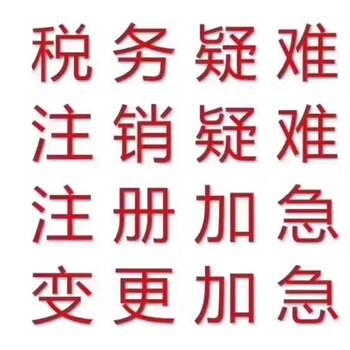 税务疑难
注销疑难
注册加急
变更加急